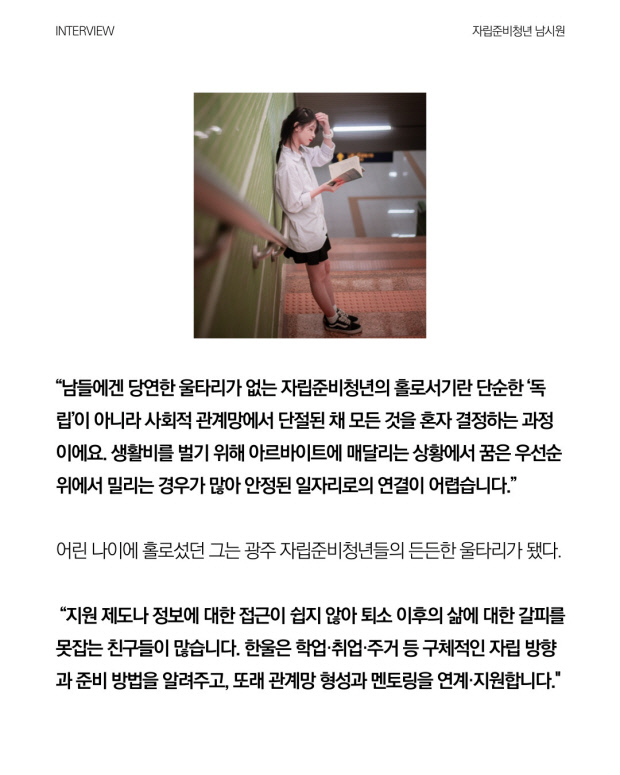 INTERVIEW

자립준비청년 남시원

“남들에겐 당연한 울타리가 없는 자립준비청년의 홀로서기란 단순한 ‘독립’이 아니라 사회적 관계망에서 단절된 채 모든 것을 혼자 결정하는 과정이에요. 생활비를 벌기 위해 아르바이트에 매달리는 상황에서 꿈은 우선순위에서 밀리는 경우가 많아 안정된 일자리로의 연결이 어렵습니다.”

어린 나이에 홀로섰던 그는 광주 자립준비청년들의 든든한 울타리가 됐다.

“지원 제도나 정보에 대한 접근이 쉽지 않아 퇴소 이후의 삶에 대한 갈피를 못잡는 친구들이 많습니다. 한울은 학업·취업·주거 등 구체적인 자립 방향과 준비 방법을 알려주고, 또래 관계망 형성과 멘토링을 연계·지원합니다."